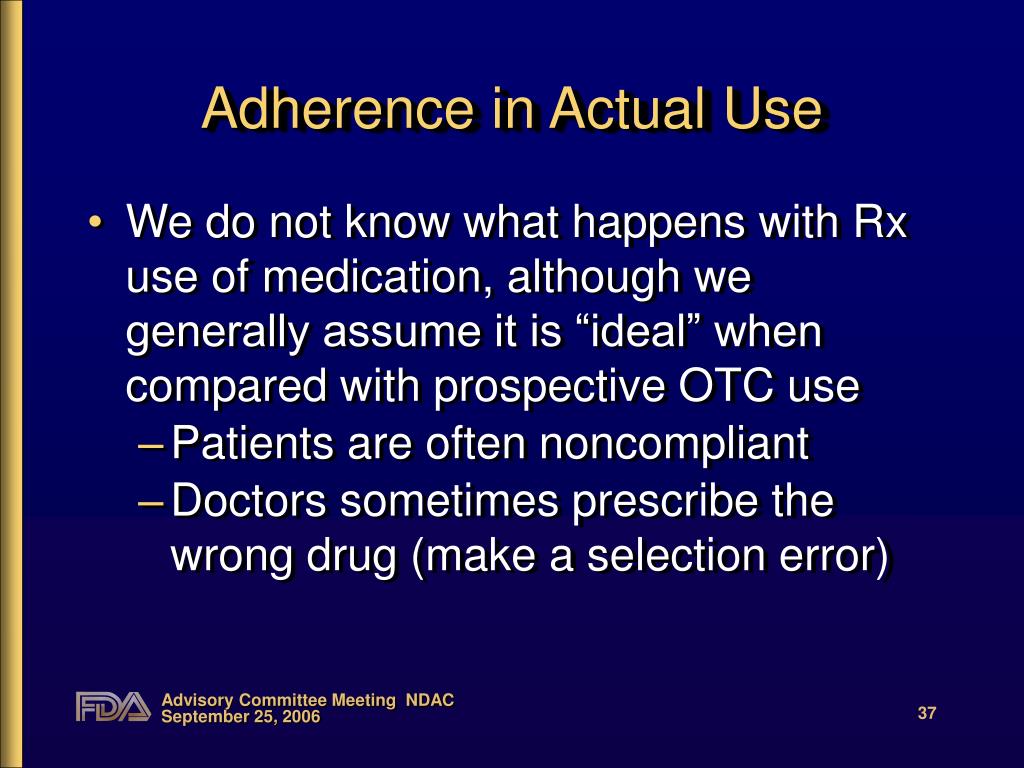 Adherence in Actual Use

• We do not know what happens with Rx use of medication, although we generally assume it is “ideal” when compared with prospective OTC use
– Patients are often noncompliant
– Doctors sometimes prescribe the wrong drug (make a selection error)

FDA Advisory Committee Meeting NDAC
September 25, 2006

37